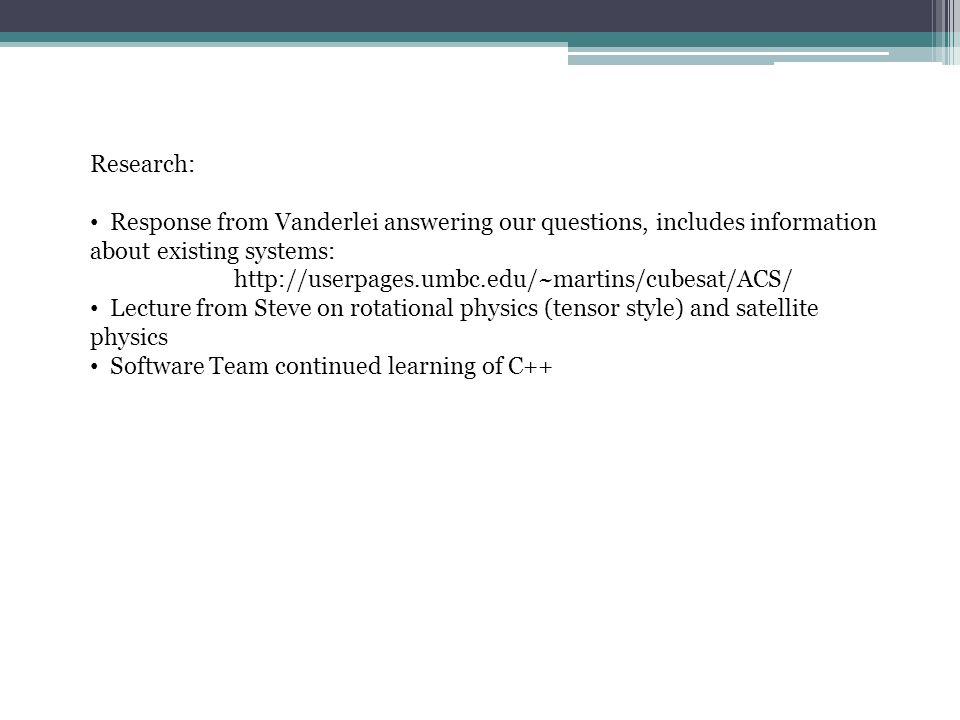 Research:

• Response from Vanderlei answering our questions, includes information about existing systems:
http://userpages.umbc.edu/~martins/cubesat/ACS/
• Lecture from Steve on rotational physics (tensor style) and satellite physics
• Software Team continued learning of C++